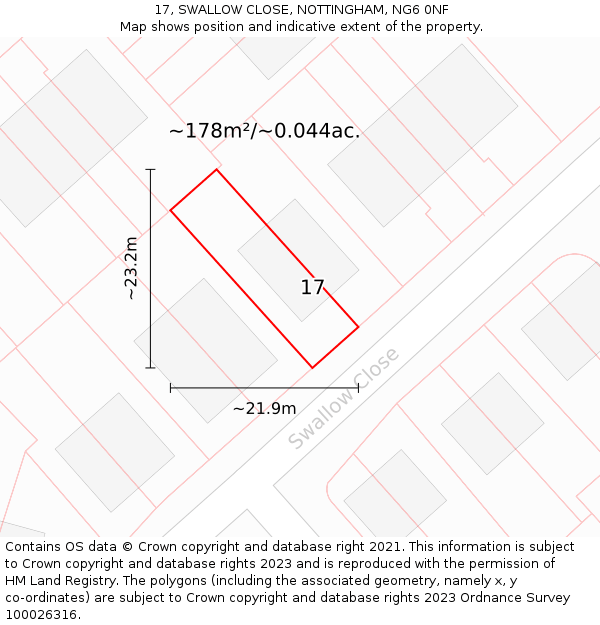 17, SWALLOW CLOSE, NOTTINGHAM, NG6 0NF
Map shows position and indicative extent of the property.

~178m²/~0.044ac.

~23.2m

17

~21.9m

Swallow Close

Contains OS data © Crown copyright and database right 2021. This information is subject to Crown copyright and database rights 2023 and is reproduced with the permission of HM Land Registry. The polygons (including the associated geometry, namely x, y co-ordinates) are subject to Crown copyright and database rights 2023 Ordnance Survey 100026316.